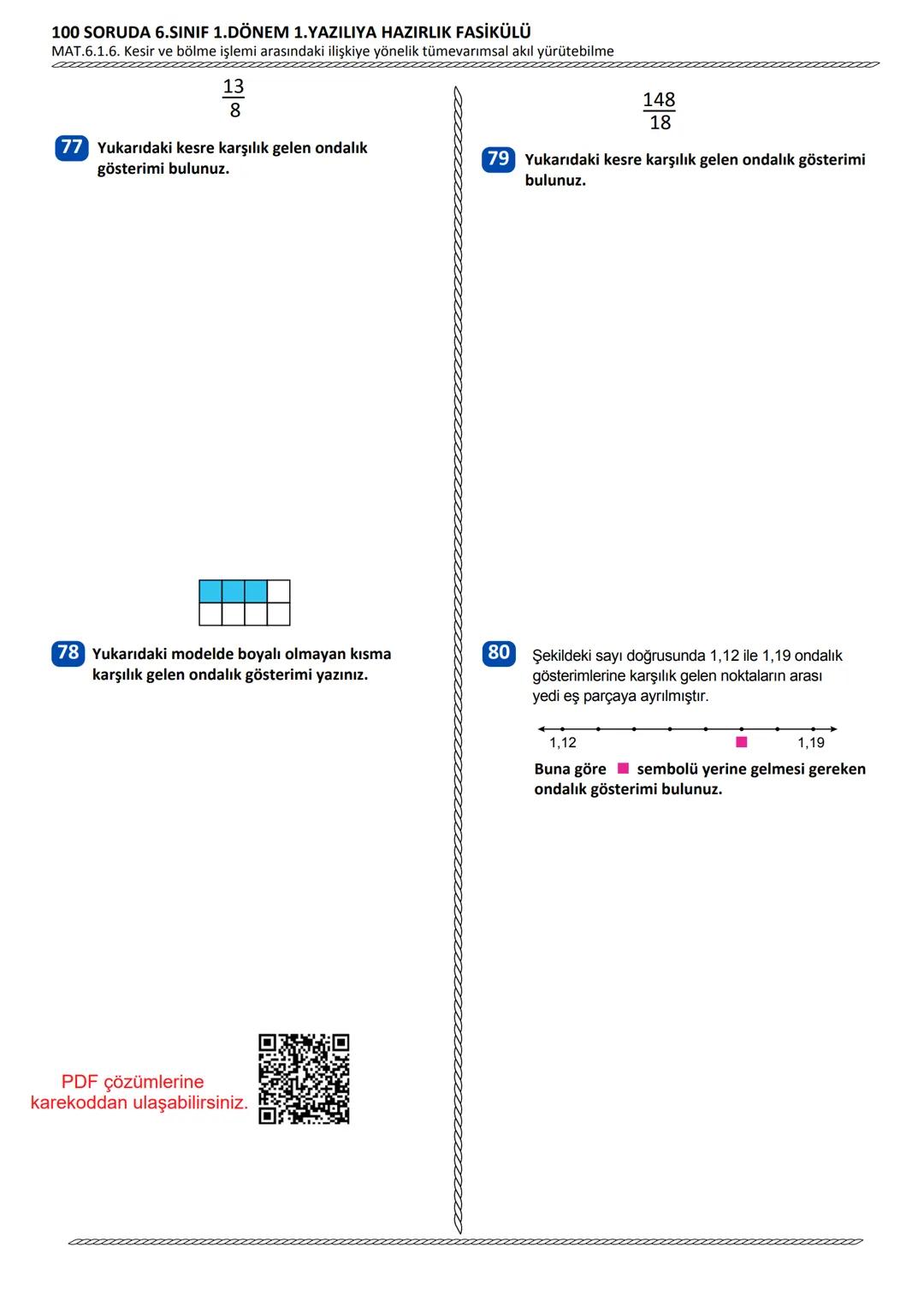 100 SORUDA 6.SINIF 1.DÖNEM 1.YAZILIYA HAZIRLIK FASİKÜLÜ
MAT.6.1.6. Kesir ve bölme işlemi arasındaki ilişkiye yönelik tümevarımsal akıl yürütebilme

$\frac{13}{8}$

77 Yukarıdaki kesre karşılık gelen ondalık gösterimi bulunuz.

78 Yukarıdaki modelde boyalı olmayan kısma karşılık gelen ondalık gösterimi yazınız.

PDF çözümlerine karekoddan ulaşabilirsiniz.

$\frac{148}{18}$

79 Yukarıdaki kesre karşılık gelen ondalık gösterimi bulunuz.

80 Şekildeki sayı doğrusunda 1,12 ile 1,19 ondalık gösterimlerine karşılık gelen noktaların arası yedi eş parçaya ayrılmıştır.

1,12 1,19

Buna göre ■ sembolü yerine gelmesi gereken ondalık gösterimi bulunuz.